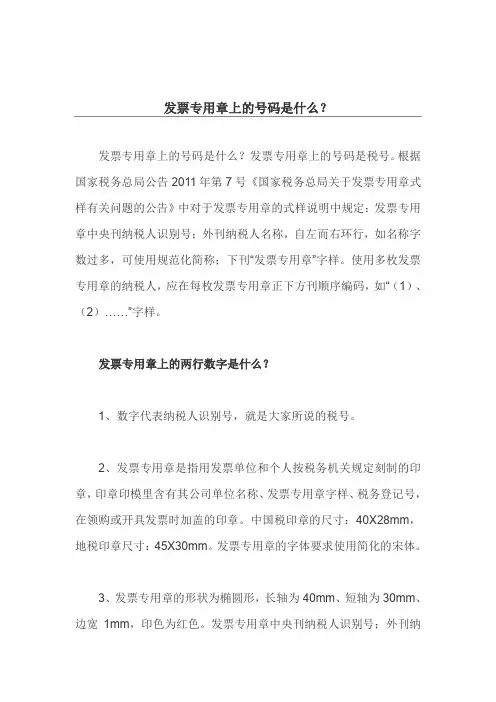 发票专用章上的号码是什么？

发票专用章上的号码是什么？发票专用章上的号码是税号。根据国家税务总局公告 2011 年第 7 号《国家税务总局关于发票专用章式样有关问题的公告》中对于发票专用章的式样说明中规定：发票专用章中央刊纳税人识别号；外刊纳税人名称，自左而右环行，如名称字数过多，可使用规范化简称；下刊“发票专用章”字样。使用多枚发票专用章的纳税人，应在每枚发票专用章正下方刊顺序编码，如“（1）、（2）……”字样。

发票专用章上的两行数字是什么？

1、数字代表纳税人识别号，就是大家所说的税号。

2、发票专用章是指用发票单位和个人按税务机关规定刻制的印章，印章印模里含有其公司单位名称、发票专用章字样、税务登记号，在领购或开具发票时加盖的印章。中国税印章的尺寸：40X28mm，地税印章尺寸：45X30mm。发票专用章的字体要求使用简化的宋体。

3、发票专用章的形状为椭圆形，长轴为 40mm、短轴为 30mm、边宽 1mm，印色为红色。发票专用章中央刊纳税人识别号；外刊纳